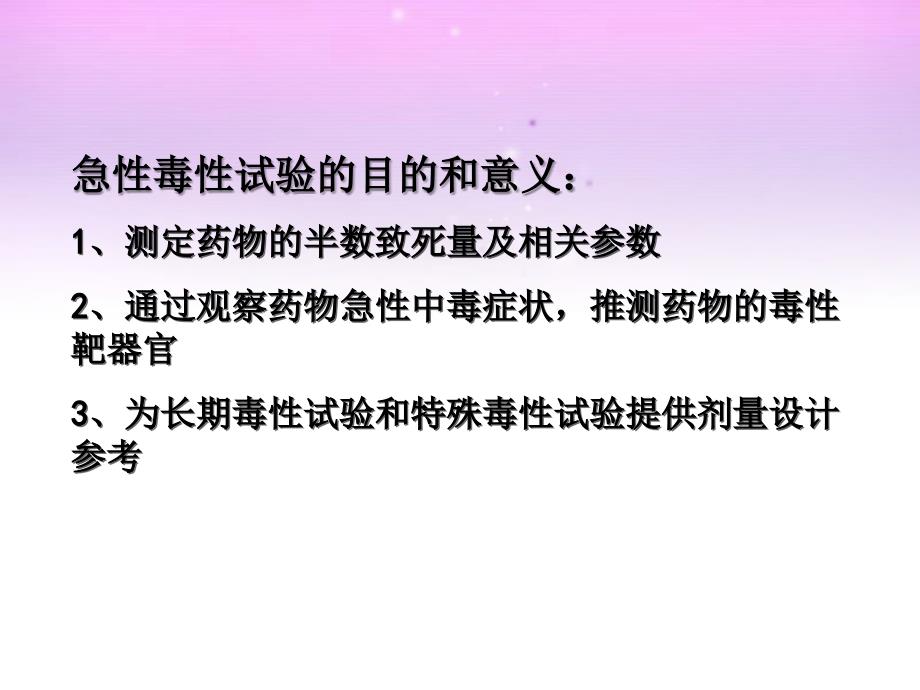 急性毒性试验的目的和意义：

1、测定药物的半数致死量及相关参数

2、通过观察药物急性中毒症状，推测药物的毒性靶器官

3、为长期毒性试验和特殊毒性试验提供剂量设计参考